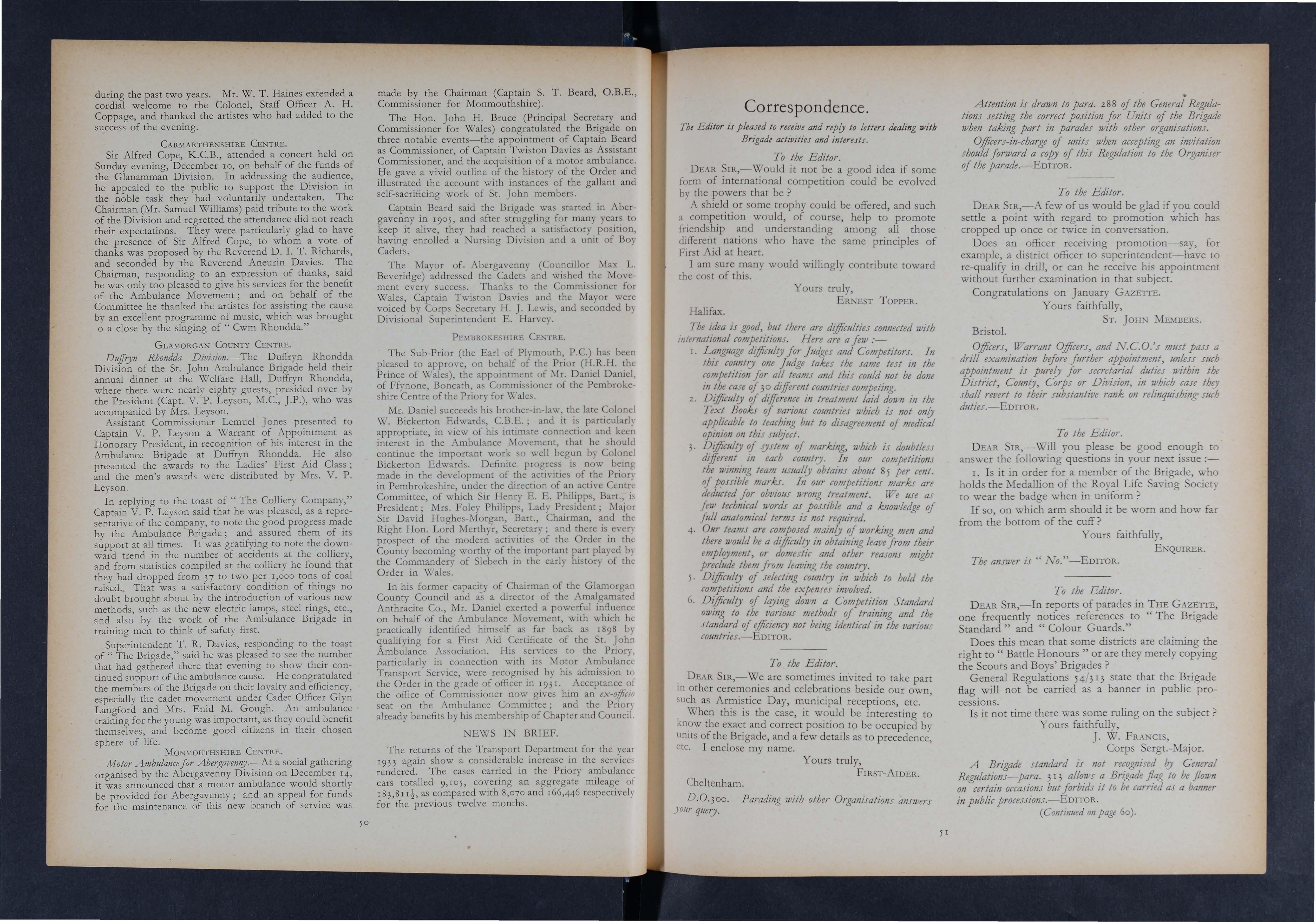 during the past two years. Mr. W. T. Haines extended a cordial welcome to the Colonel, Staff Officer A. H. Coppage, and thanked the artistes who had added to the success of the evening.

CARMARTHENSHIRE CENTRE.

Sir Alfred Cope, K.C.B., attended a concert held on Sunday evening, December 10, on behalf of the funds of the Glanamman Division. In addressing the audience, he appealed to the public to support the Division in the noble task they had voluntarily undertaken. The Chairman (Mr. Samuel Williams) paid tribute to the work of the Division and regretted the attendance did not reach their expectations. They were particularly glad to have the presence of Sir Alfred Cope, to whom a vote of thanks was proposed by the Reverend D. I. T. Richards, and seconded by the Reverend Aneurin Davies. The Chairman, responding to an expression of thanks, said he was only too pleased to give his services for the benefit of the Ambulance Movement; and on behalf of the Committee he thanked the artistes for assisting the cause by an excellent programme of music, which was brought o a close by the singing of "Cwm Rhondda."

GLAMORGAN COUNTY CENTRE.

Duffryn Rhondda Division.—The Duffryn Rhondda Division of the St. John Ambulance Brigade held their annual dinner at the Welfare Hall, Duffryn Rhondda, where there were nearly eighty guests, presided over by the President (Capt. V. P. Leyson, M.C., J.P.), who was accompanied by Mrs. Leyson.

Assistant Commissioner Lemuel Jones presented to Captain V. P. Leyson a Warrant of Appointment as Honorary President, in recognition of his interest in the Ambulance Brigade at Duffryn Rhondda. He also presented the awards to the Ladies' First Aid Class; and the men's awards were distributed by Mrs. V. P. Leyson.

In replying to the toast of "The Colliery Company," Captain V. P. Leyson said that he was pleased, as a representative of the company, to note the good progress made by the Ambulance Brigade; and assured them of its support at all times. It was gratifying to note the downward trend in the number of accidents at the colliery, and from statistics compiled at the colliery he found that they had dropped from 37 to two per 1,000 tons of coal raised. That was a satisfactory condition of things no doubt brought about by the introduction of various new methods, such as the new electric lamps, steel rings, etc., and also by the work of the Ambulance Brigade in training men to think of safety first.

Superintendent T. R. Davies, responding to the toast of "The Brigade," said he was pleased to see the number that had gathered there that evening to show their continued support of the ambulance cause. He congratulated the members of the Brigade on their loyalty and efficiency, especially the cadet movement under Cadet Officer Glyn Langford and Mrs. Enid M. Gough. An ambulance training for the young was important, as they could benefit themselves, and become good citizens in their chosen sphere of life.

MONMOUTHSHIRE CENTRE.

Motor Ambulance for Abergavenny.—At a social gathering organised by the Abergavenny Division on December 14, it was announced that a motor ambulance would shortly be provided for Abergavenny; and an appeal for funds for the maintenance of this new branch of service was made by the Chairman (Captain S. T. Beard, O.B.E., Commissioner for Monmouthshire).

The Hon. John H. Bruce (Principal Secretary and Commissioner for Wales) congratulated the Brigade on three notable events—the appointment of Captain Beard as Commissioner, of Captain Twiston Davies as Assistant Commissioner, and the acquisition of a motor ambulance. He gave a vivid outline of the history of the Order and illustrated the account with instances of the gallant and self-sacrificing work of St. John members.

Captain Beard said the Brigade was started in Abergavenny in 1905, and after struggling for many years to keep it alive, they had reached a satisfactory position, having enrolled a Nursing Division and a unit of Boy Cadets.

The Mayor of Abergavenny (Councillor Max L. Beveridge) addressed the Cadets and wished the Movement every success. Thanks to the Commissioner for Wales, Captain Twiston Davies and the Mayor were voiced by Corps Secretary H. J. Lewis, and seconded by Divisional Superintendent E. Harvey.

PEMBROKESHIRE CENTRE.

The Sub-Prior (the Earl of Plymouth, P.C.) has been pleased to approve, on behalf of the Prior (H.R.H. the Prince of Wales), the appointment of Mr. Daniel Daniel, of Ffynone, Boncath, as Commissioner of the Pembrokeshire Centre of the Priory for Wales.

Mr. Daniel succeeds his brother-in-law, the late Colonel W. Bickerton Edwards, C.B.E.; and it is particularly appropriate, in view of his intimate connection and keen interest in the Ambulance Movement, that he should continue the important work so well begun by Colonel Bickerton Edwards. Definite progress is now being made in the development of the activities of the Priory in Pembrokeshire, under the direction of an active Centre Committee, of which Sir Henry E. E. Philipps, Bart., is President; Mrs. Foley Philipps, Lady President; Major Sir David Hughes-Morgan, Bart., Chairman, and the Right Hon. Lord Merthyr, Secretary; and there is every prospect of the modern activities of the Order in the County becoming worthy of the important part played by the Commandery of Slebech in the early history of the Order in Wales.

In his former capacity of Chairman of the Glamorgan County Council and as a director of the Amalgamated Anthracite Co., Mr. Daniel exerted a powerful influence on behalf of the Ambulance Movement, with which he practically identified himself as far back as 1898 by qualifying for a First Aid Certificate of the St. John Ambulance Association. His services to the Priory, particularly in connection with its Motor Ambulance Transport Service, were recognised by his admission to the Order in the grade of officer in 1931. Acceptance of the office of Commissioner now gives him an ex-officio seat on the Ambulance Committee; and the Priory already benefits by his membership of Chapter and Council.

NEWS IN BRIEF.

The returns of the Transport Department for the year 1933 again show a considerable increase in the services rendered. The cases carried in the Priory ambulance cars totalled 9,105, covering an aggregate mileage of 183,811½, as compared with 8,070 and 166,446 respectively for the previous twelve months.

50

Correspondence.

The Editor is pleased to receive and reply to letters dealing with Brigade activities and interests.

To the Editor.

DEAR SIR,—Would it not be a good idea if some form of international competition could be evolved by the powers that be?

A shield or some trophy could be offered, and such a competition would, of course, help to promote friendship and understanding among all those different nations who have the same principles of First Aid at heart.

I am sure many would willingly contribute toward the cost of this.

Yours truly,
ERNEST TOPPER.
Halifax.

The idea is good, but there are difficulties connected with international competitions. Here are a few:—

1. Language difficulty for Judges and Competitors. In this country one Judge takes the same test in the competition for all teams and this could not be done in the case of 30 different countries competing.
2. Difficulty of difference in treatment laid down in the Text Books of various countries which is not only applicable to teaching but to disagreement of medical opinion on this subject.
3. Difficulty of system of marking, which is doubtless different in each country. In our competitions the winning team usually obtains about 85 per cent. of possible marks. In our competitions marks are deducted for obvious wrong treatment. We use as few technical words as possible and a knowledge of full anatomical terms is not required.
4. Our teams are composed mainly of working men and there would be a difficulty in obtaining leave from their employment, or domestic and other reasons might preclude them from leaving the country.
5. Difficulty of selecting country in which to hold the competitions and the expenses involved.
6. Difficulty of laying down a Competition Standard owing to the various methods of training and the standard of efficiency not being identical in the various countries.—EDITOR.

To the Editor.

DEAR SIR,—We are sometimes invited to take part in other ceremonies and celebrations beside our own, such as Armistice Day, municipal receptions, etc.

When this is the case, it would be interesting to know the exact and correct position to be occupied by units of the Brigade, and a few details as to precedence, etc. I enclose my name.

Yours truly,
FIRST-AIDER.
Cheltenham.

D.O.300. Parading with other Organisations answers your query.

Attention is drawn to para. 288 of the General Regulations setting the correct position for Units of the Brigade when taking part in parades with other organisations.

Officers-in-charge of units when accepting an invitation should forward a copy of this Regulation to the Organiser of the parade.—EDITOR.

To the Editor.

DEAR SIR,—A few of us would be glad if you could settle a point with regard to promotion which has cropped up once or twice in conversation.

Does an officer receiving promotion—say, for example, a district officer to superintendent—have to re-qualify in drill, or can he receive his appointment without further examination in that subject.

Congratulations on January GAZETTE.

Yours faithfully,
ST. JOHN MEMBERS.
Bristol.

Officers, Warrant Officers, and N.C.O.'s must pass a drill examination before further appointment, unless such appointment is purely for secretarial duties within the District, County, Corps or Division, in which case they shall revert to their substantive rank on relinquishing such duties.—EDITOR.

To the Editor.

DEAR SIR,—Will you please be good enough to answer the following questions in your next issue:—

1. Is it in order for a member of the Brigade, who holds the Medallion of the Royal Life Saving Society to wear the badge when in uniform?

If so, on which arm should it be worn and how far from the bottom of the cuff?

Yours faithfully,
ENQUIRER.

The answer is "No."—EDITOR.

To the Editor.

DEAR SIR,—In reports of parades in THE GAZETTE, one frequently notices references to "The Brigade Standard" and "Colour Guards."

Does this mean that some districts are claiming the right to "Battle Honours" or are they merely copying the Scouts and Boys' Brigades?

General Regulations 54/313 state that the Brigade flag will not be carried as a banner in public processions.

Is it not time there was some ruling on the subject?

Yours faithfully,
J. W. FRANCIS,
Corps Sergt.-Major.

A Brigade standard is not recognised by General Regulations—para. 313 allows a Brigade flag to be flown on certain occasions but forbids it to be carried as a banner in public processions.—EDITOR.

(Continued on page 60).

51